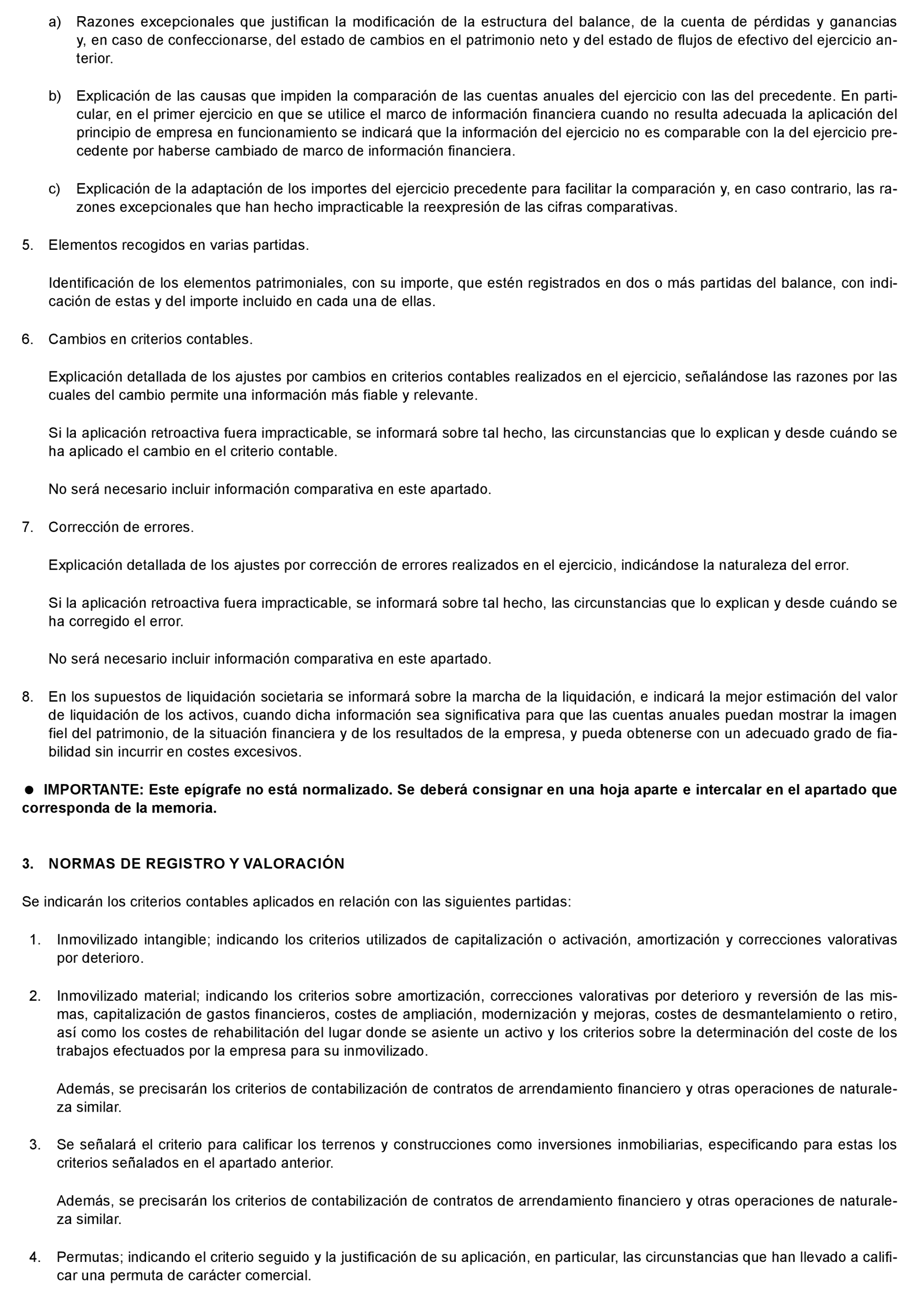 a) Razones excepcionales que justifican la modificación de la estructura del balance, de la cuenta de pérdidas y ganancias y, en caso de confeccionarse, del estado de cambios en el patrimonio neto y del estado de flujos de efectivo del ejercicio anterior.

b) Explicación de las causas que impiden la comparación de las cuentas anuales del ejercicio con las del precedente. En particular, en el primer ejercicio en que se utilice el marco de información financiera cuando no resulta adecuada la aplicación del principio de empresa en funcionamiento se indicará que la información del ejercicio no es comparable con la del ejercicio precedente por haberse cambiado de marco de información financiera.

c) Explicación de la adaptación de los importes del ejercicio precedente para facilitar la comparación y, en caso contrario, las razones excepcionales que han hecho impracticable la reexpresión de las cifras comparativas.

5. Elementos recogidos en varias partidas.

Identificación de los elementos patrimoniales, con su importe, que estén registrados en dos o más partidas del balance, con indicación de estas y del importe incluido en cada una de ellas.

6. Cambios en criterios contables.

Explicación detallada de los ajustes por cambios en criterios contables realizados en el ejercicio, señalándose las razones por las cuales del cambio permite una información más fiable y relevante.

Si la aplicación retroactiva fuera impracticable, se informará sobre tal hecho, las circunstancias que lo explican y desde cuándo se ha aplicado el cambio en el criterio contable.

No será necesario incluir información comparativa en este apartado.

7. Corrección de errores.

Explicación detallada de los ajustes por corrección de errores realizados en el ejercicio, indicándose la naturaleza del error.

Si la aplicación retroactiva fuera impracticable, se informará sobre tal hecho, las circunstancias que lo explican y desde cuándo se ha corregido el error.

No será necesario incluir información comparativa en este apartado.

8. En los supuestos de liquidación societaria se informará sobre la marcha de la liquidación, e indicará la mejor estimación del valor de liquidación de los activos, cuando dicha información sea significativa para que las cuentas anuales puedan mostrar la imagen fiel del patrimonio, de la situación financiera y de los resultados de la empresa, y pueda obtenerse con un adecuado grado de fiabilidad sin incurrir en costes excesivos.

● IMPORTANTE: Este epígrafe no está normalizado. Se deberá consignar en una hoja aparte e intercalar en el apartado que corresponda de la memoria.

3. NORMAS DE REGISTRO Y VALORACIÓN

Se indicarán los criterios contables aplicados en relación con las siguientes partidas:

1. Inmovilizado intangible; indicando los criterios utilizados de capitalización o activación, amortización y correcciones valorativas por deterioro.

2. Inmovilizado material; indicando los criterios sobre amortización, correcciones valorativas por deterioro y reversión de las mismas, capitalización de gastos financieros, costes de ampliación, modernización y mejoras, costes de desmantelamiento o retiro, así como los costes de rehabilitación del lugar donde se asiente un activo y los criterios sobre la determinación del coste de los trabajos efectuados por la empresa para su inmovilizado.

Además, se precisarán los criterios de contabilización de contratos de arrendamiento financiero y otras operaciones de naturaleza similar.

3. Se señalará el criterio para calificar los terrenos y construcciones como inversiones inmobiliarias, especificando para estas los criterios señalados en el apartado anterior.

Además, se precisarán los criterios de contabilización de contratos de arrendamiento financiero y otras operaciones de naturaleza similar.

4. Permutas; indicando el criterio seguido y la justificación de su aplicación, en particular, las circunstancias que han llevado a calificar una permuta de carácter comercial.